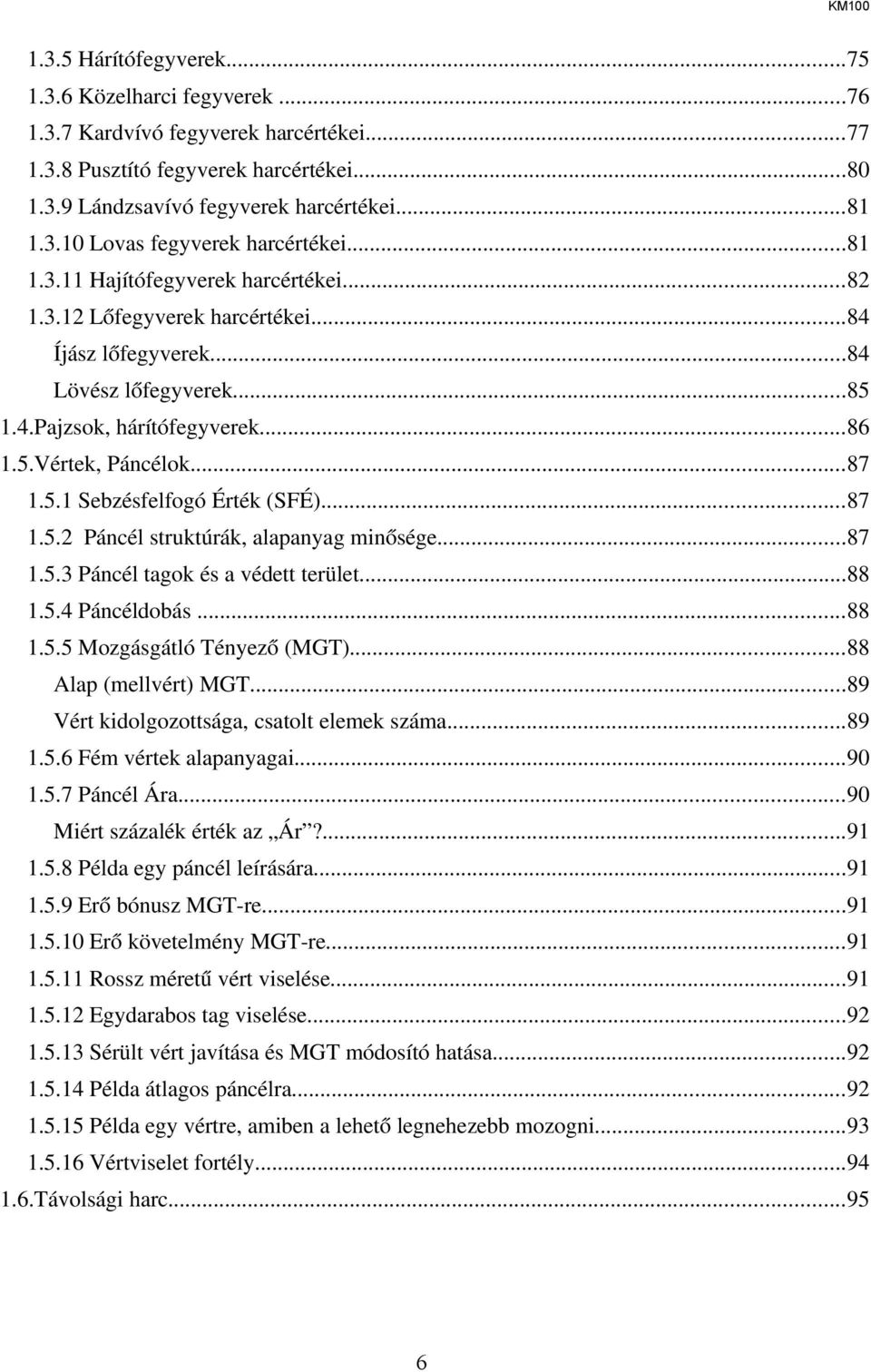 KM100

1.3.5 Hárítófegyverek...75
1.3.6 Közelharci fegyverek ...76
1.3.7 Kardvívó fegyverek harcértékei...77
1.3.8 Pusztító fegyverek harcértékei...80
1.3.9 Lándzsavívó fegyverek harcértékei...81
1.3.10 Lovas fegyverek harcértékei...81
1.3.11 Hajítófegyverek harcértékei...82
1.3.12 Lőfegyverek harcértékei...84
Íjász lőfegyverek...84
Lövész lőfegyverek...85
1.4.Pajzsok, hárítófegyverek...86
1.5.Vértek, Páncélok...87
1.5.1 Sebzésfelfogó Érték (SFÉ)...87
1.5.2 Páncél struktúrák, alapanyag minősége...87
1.5.3 Páncél tagok és a védett terület...88
1.5.4 Páncéldobás ...88
1.5.5 Mozgásgátló Tényező (MGT)...88
Alap (mellvért) MGT...89
Vért kidolgozottsága, csatolt elemek száma...89
1.5.6 Fém vértek alapanyagai...90
1.5.7 Páncél Ára...90
Miért százalék érték az „Ár”?...91
1.5.8 Példa egy páncél leírására...91
1.5.9 Erő bónusz MGT-re...91
1.5.10 Erő követelmény MGT-re...91
1.5.11 Rossz méretű vért viselése...91
1.5.12 Egydarabos tag viselése...92
1.5.13 Sérült vért javítása és MGT módosító hatása...92
1.5.14 Példa átlagos páncélra...92
1.5.15 Példa egy vértre, amiben a lehető legnehezebb mozogni...93
1.5.16 Vértviselet fortély...94
1.6.Távolsági harc...95

6